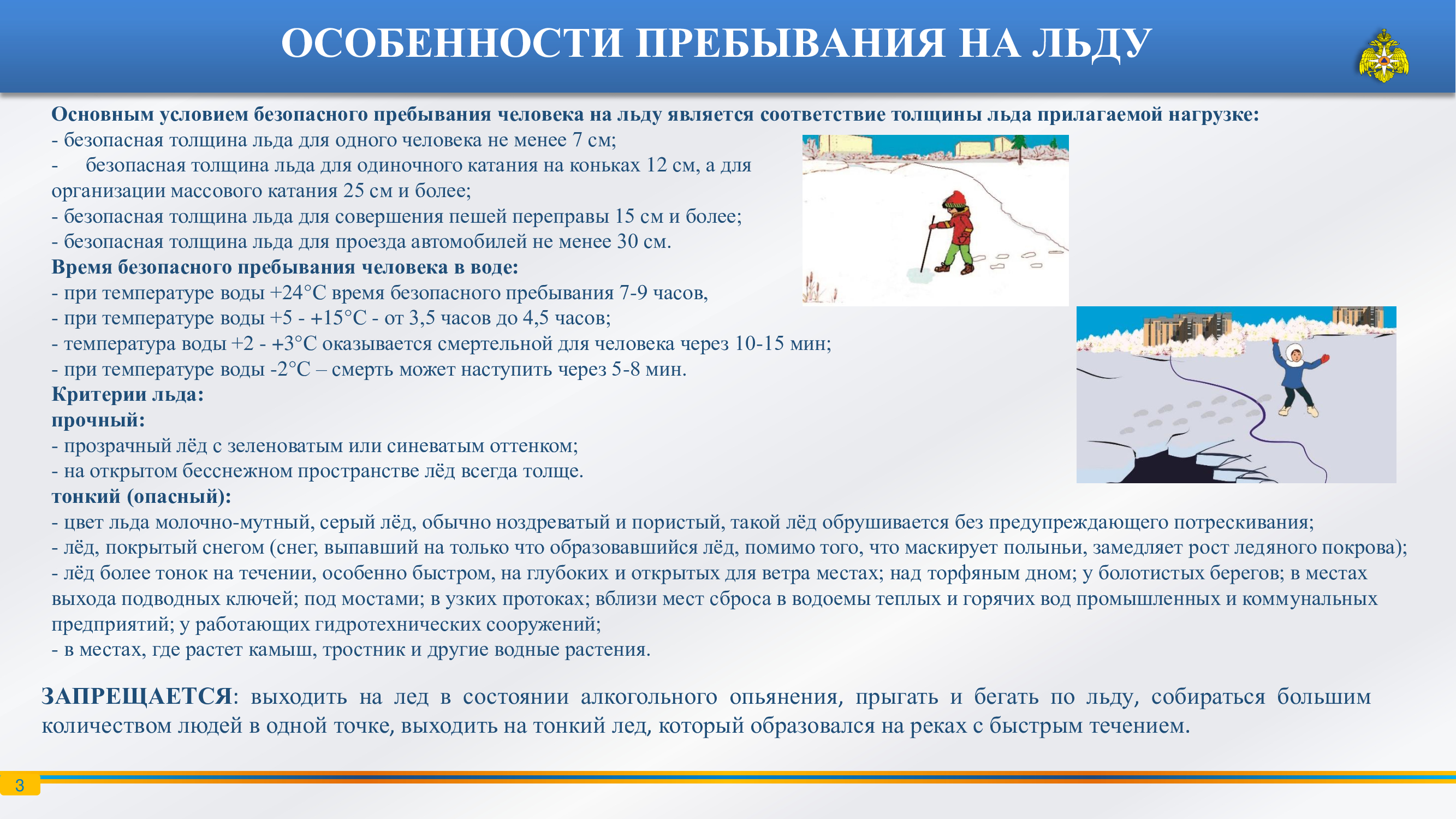 ОСОБЕННОСТИ ПРЕБЫВАНИЯ НА ЛЬДУ

Основным условием безопасного пребывания человека на льду является соответствие толщины льда прилагаемой нагрузке:
- безопасная толщина льда для одного человека не менее 7 см;
- безопасная толщина льда для одиночного катания на коньках 12 см, а для организации массового катания 25 см и более;
- безопасная толщина льда для совершения пешей переправы 15 см и более;
- безопасная толщина льда для проезда автомобилей не менее 30 см.
Время безопасного пребывания человека в воде:
- при температуре воды +24°С время безопасного пребывания 7-9 часов,
- при температуре воды +5 - +15°С - от 3,5 часов до 4,5 часов;
- температура воды +2 - +3°С оказывается смертельной для человека через 10-15 мин;
- при температуре воды -2°С – смерть может наступить через 5-8 мин.
Критерии льда:
прочный:
- прозрачный лёд с зеленоватым или синеватым оттенком;
- на открытом бесснежном пространстве лёд всегда толще.
тонкий (опасный):
- цвет льда молочно-мутный, серый лёд, обычно ноздреватый и пористый, такой лёд обрушивается без предупреждающего потрескивания;
- лёд, покрытый снегом (снег, выпавший на только что образовавшийся лёд, помимо того, что маскирует полыньи, замедляет рост ледяного покрова);
- лёд более тонок на течении, особенно быстром, на глубоких и открытых для ветра местах; над торфяным дном; у болотистых берегов; в местах выхода подводных ключей; под мостами; в узких протоках; вблизи мест сброса в водоемы теплых и горячих вод промышленных и коммунальных предприятий; у работающих гидротехнических сооружений;
- в местах, где растет камыш, тростник и другие водные растения.

ЗАПРЕЩАЕТСЯ: выходить на лед в состоянии алкогольного опьянения, прыгать и бегать по льду, собираться большим количеством людей в одной точке, выходить на тонкий лед, который образовался на реках с быстрым течением.

3